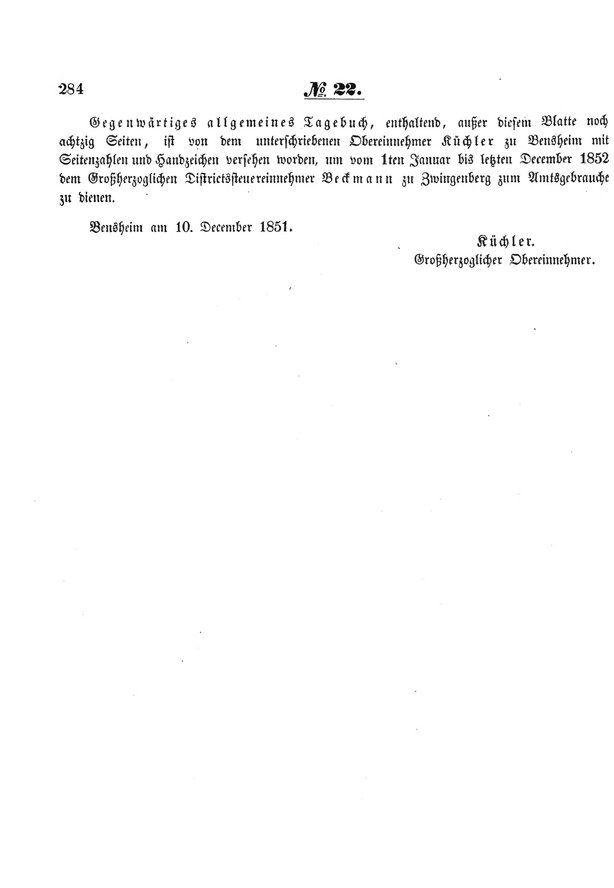 284 № 22.

Gegenwärtiges allgemeines Tagebuch, enthaltend, außer diesem Blatte noch achtzig Seiten, ist von dem unterschriebenen Obereinnehmer Küchler zu Bensheim mit Seitenzahlen und Handzeichen versehen worden, um vom 1ten Januar bis letzten December 1852 dem Großherzoglichen Districtssteuereinnehmer Beckmann zu Zwingenberg zum Amtsgebrauche zu dienen.

Bensheim am 10. December 1851.

Küchler.
Großherzoglicher Obereinnehmer.